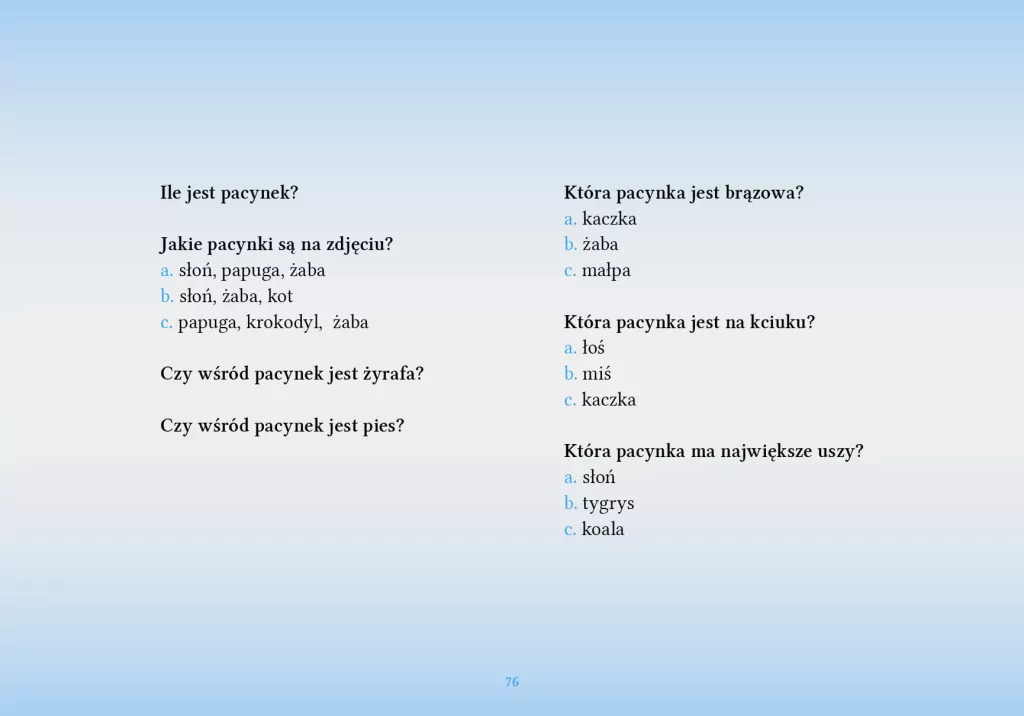 Ile jest pacynek?

Jakie pacynki są na zdjęciu?
a. słoń, papuga, żaba
b. słoń, żaba, kot
c. papuga, krokodyl, żaba

Czy wśród pacynek jest żyrafa?

Czy wśród pacynek jest pies?

Która pacynka jest brązowa?
a. kaczka
b. żaba
c. małpa

Która pacynka jest na kciuku?
a. łoś
b. miś
c. kaczka

Która pacynka ma największe uszy?
a. słoń
b. tygrys
c. koala

76